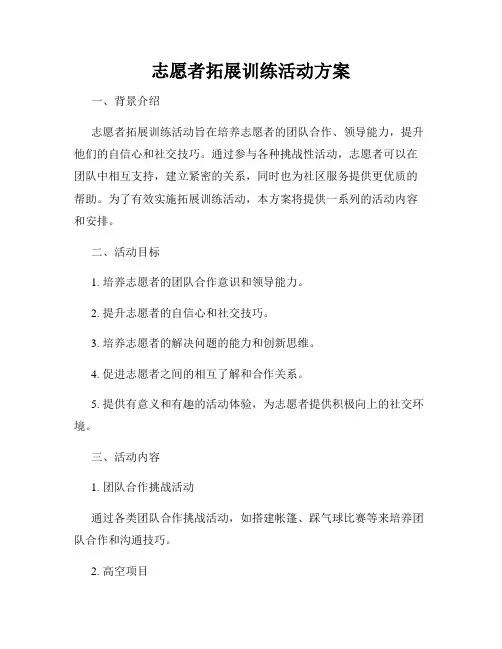 志愿者拓展训练活动方案

一、背景介绍

志愿者拓展训练活动旨在培养志愿者的团队合作、领导能力，提升他们的自信心和社交技巧。通过参与各种挑战性活动，志愿者可以在团队中相互支持，建立紧密的关系，同时也为社区服务提供更优质的帮助。为了有效实施拓展训练活动，本方案将提供一系列的活动内容和安排。

二、活动目标

1. 培养志愿者的团队合作意识和领导能力。

2. 提升志愿者的自信心和社交技巧。

3. 培养志愿者的解决问题的能力和创新思维。

4. 促进志愿者之间的相互了解和合作关系。

5. 提供有意义和有趣的活动体验，为志愿者提供积极向上的社交环境。

三、活动内容

1. 团队合作挑战活动

通过各类团队合作挑战活动，如搭建帐篷、踩气球比赛等来培养团队合作和沟通技巧。

2. 高空项目